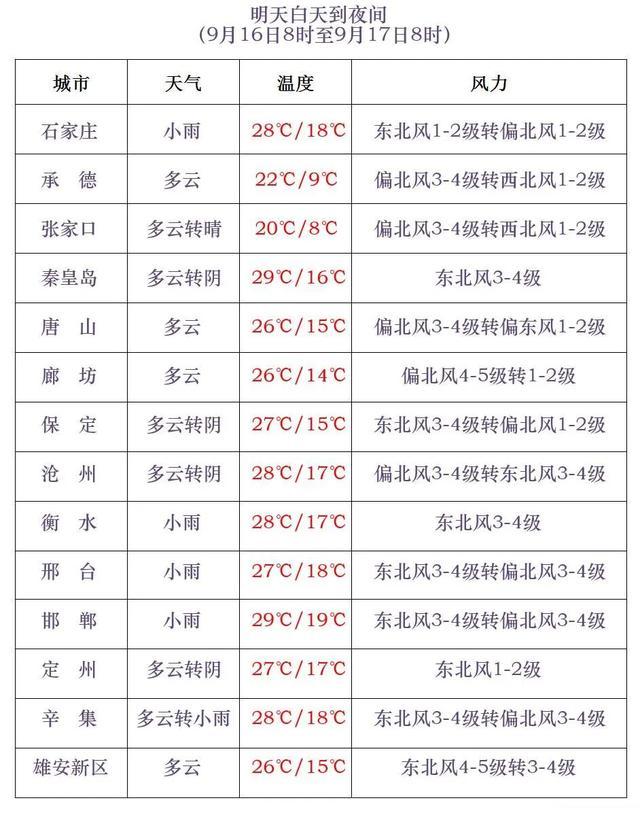 明天白天到夜间
(9月16日8时至9月17日8时)

| 城市 | 天气 | 温度 | 风力 |
|---|---|---|---|
| 石家庄 | 小雨 | 28℃/18℃ | 东北风1-2级转偏北风1-2级 |
| 承 德 | 多云 | 22℃/9℃ | 偏北风3-4级转西北风1-2级 |
| 张家口 | 多云转晴 | 20℃/8℃ | 偏北风3-4级转西北风1-2级 |
| 秦皇岛 | 多云转阴 | 29℃/16℃ | 东北风3-4级 |
| 唐 山 | 多云 | 26℃/15℃ | 偏北风3-4级转偏东风1-2级 |
| 廊 坊 | 多云 | 26℃/14℃ | 偏北风4-5级转1-2级 |
| 保 定 | 多云转阴 | 27℃/15℃ | 东北风3-4级转偏北风1-2级 |
| 沧 州 | 多云转阴 | 28℃/17℃ | 偏北风3-4级转东北风3-4级 |
| 衡 水 | 小雨 | 28℃/17℃ | 东北风3-4级 |
| 邢 台 | 小雨 | 27℃/18℃ | 东北风3-4级转偏北风3-4级 |
| 邯 郸 | 小雨 | 29℃/19℃ | 东北风3-4级转偏北风3-4级 |
| 定 州 | 多云转阴 | 27℃/17℃ | 东北风1-2级 |
| 辛 集 | 多云转小雨 | 28℃/18℃ | 东北风3-4级转偏北风3-4级 |
| 雄安新区 | 多云 | 26℃/15℃ | 东北风4-5级转3-4级 |